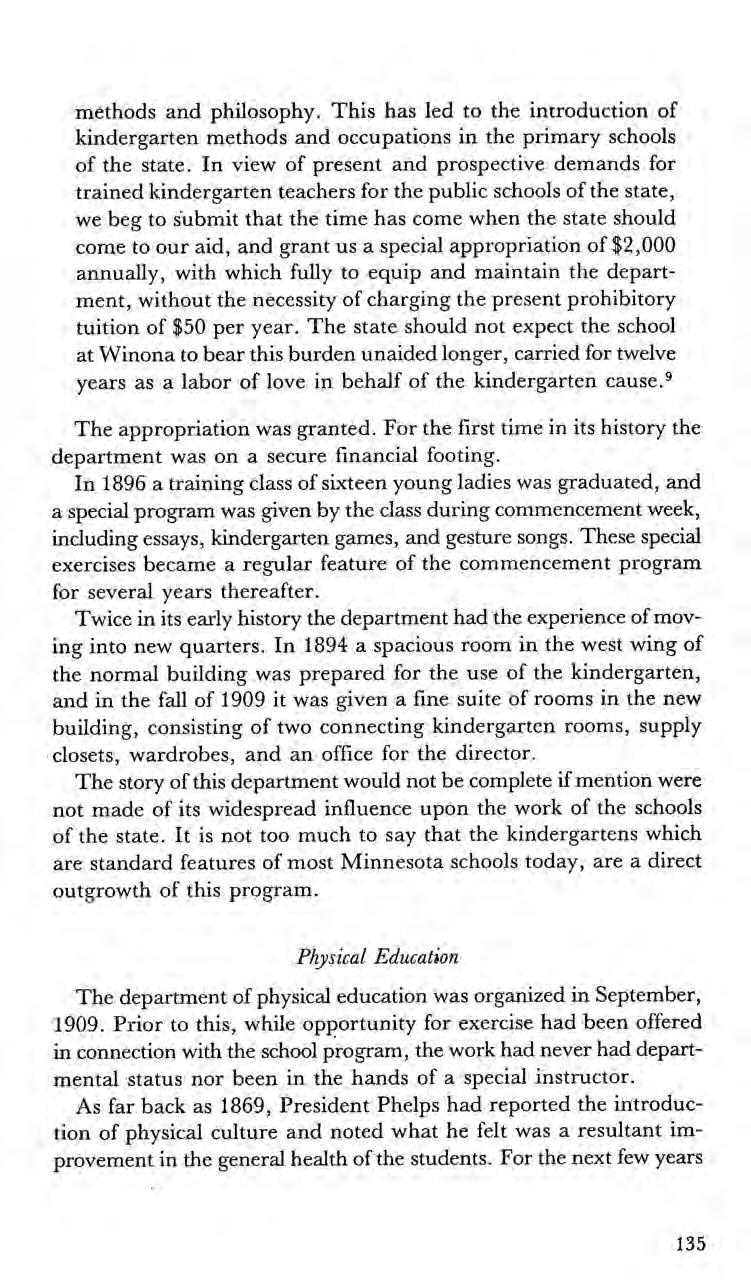 methods and philosophy. This has led to the introduction of kindergarten methods and occupations in the primary schools of the state. In view of present and prospective demands for trained kindergarten teachers for the public schools of the state, we beg to submit that the time has come when the state should come to our aid, and grant us a special appropriation of \$2,000 annually, with which fully to equip and maintain the department, without the necessity of charging the present prohibitory tuition of \$50 per year. The state should not expect the school at Winona to bear this burden unaided longer, carried for twelve years as a labor of love in behalf of the kindergarten cause.$^9$

The appropriation was granted. For the first time in its history the department was on a secure financial footing.

In 1896 a training class of sixteen young ladies was graduated, and a special program was given by the class during commencement week, including essays, kindergarten games, and gesture songs. These special exercises became a regular feature of the commencement program for several years thereafter.

Twice in its early history the department had the experience of moving into new quarters. In 1894 a spacious room in the west wing of the normal building was prepared for the use of the kindergarten, and in the fall of 1909 it was given a fine suite of rooms in the new building, consisting of two connecting kindergarten rooms, supply closets, wardrobes, and an office for the director.

The story of this department would not be complete if mention were not made of its widespread influence upon the work of the schools of the state. It is not too much to say that the kindergartens which are standard features of most Minnesota schools today, are a direct outgrowth of this program.

Physical Education

The department of physical education was organized in September, 1909. Prior to this, while opportunity for exercise had been offered in connection with the school program, the work had never had departmental status nor been in the hands of a special instructor.

As far back as 1869, President Phelps had reported the introduction of physical culture and noted what he felt was a resultant improvement in the general health of the students. For the next few years

135